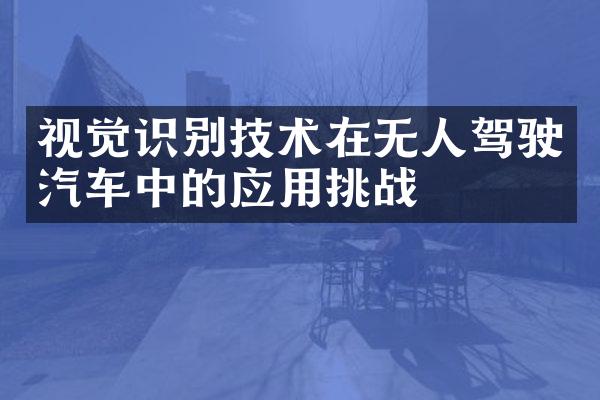 视觉识别技术在无人驾驶汽车中的应用挑战